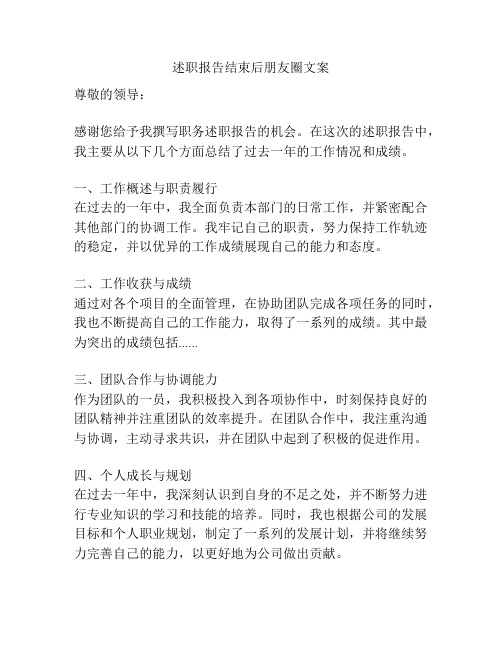 述职报告结束后朋友圈文案

尊敬的领导：

感谢您给予我撰写职务述职报告的机会。在这次的述职报告中，我主要从以下几个方面总结了过去一年的工作情况和成绩。

一、工作概述与职责履行
在过去的一年中，我全面负责本部门的日常工作，并紧密配合其他部门的协调工作。我牢记自己的职责，努力保持工作轨迹的稳定，并以优异的工作成绩展现自己的能力和态度。

二、工作收获与成绩
通过对各个项目的全面管理，在协助团队完成各项任务的同时，我也不断提高自己的工作能力，取得了一系列的成绩。其中最为突出的成绩包括......

三、团队合作与协调能力
作为团队的一员，我积极投入到各项协作中，时刻保持良好的团队精神并注重团队的效率提升。在团队合作中，我注重沟通与协调，主动寻求共识，并在团队中起到了积极的促进作用。

四、个人成长与规划
在过去一年中，我深刻认识到自身的不足之处，并不断努力进行专业知识的学习和技能的培养。同时，我也根据公司的发展目标和个人职业规划，制定了一系列的发展计划，并将继续努力完善自己的能力，以更好地为公司做出贡献。